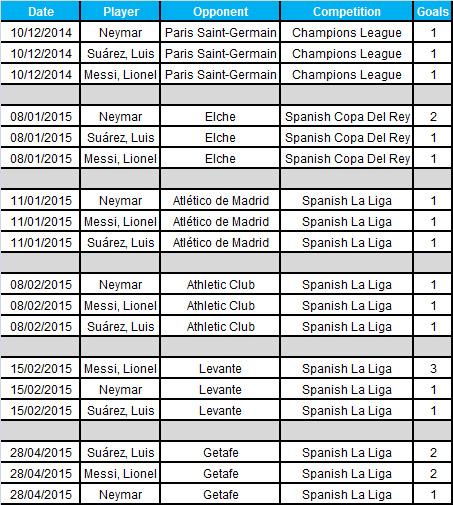 | Date | Player | Opponent | Competition | Goals |
|---|---|---|---|---|
| 10/12/2014 | Neymar | Paris Saint-Germain | Champions League | 1 |
| 10/12/2014 | Suárez, Luis | Paris Saint-Germain | Champions League | 1 |
| 10/12/2014 | Messi, Lionel | Paris Saint-Germain | Champions League | 1 |
| | | | | |
| 08/01/2015 | Neymar | Elche | Spanish Copa Del Rey | 2 |
| 08/01/2015 | Suárez, Luis | Elche | Spanish Copa Del Rey | 1 |
| 08/01/2015 | Messi, Lionel | Elche | Spanish Copa Del Rey | 1 |
| | | | | |
| 11/01/2015 | Neymar | Atlético de Madrid | Spanish La Liga | 1 |
| 11/01/2015 | Messi, Lionel | Atlético de Madrid | Spanish La Liga | 1 |
| 11/01/2015 | Suárez, Luis | Atlético de Madrid | Spanish La Liga | 1 |
| | | | | |
| 08/02/2015 | Neymar | Athletic Club | Spanish La Liga | 1 |
| 08/02/2015 | Messi, Lionel | Athletic Club | Spanish La Liga | 1 |
| 08/02/2015 | Suárez, Luis | Athletic Club | Spanish La Liga | 1 |
| | | | | |
| 15/02/2015 | Messi, Lionel | Levante | Spanish La Liga | 3 |
| 15/02/2015 | Neymar | Levante | Spanish La Liga | 1 |
| 15/02/2015 | Suárez, Luis | Levante | Spanish La Liga | 1 |
| | | | | |
| 28/04/2015 | Suárez, Luis | Getafe | Spanish La Liga | 2 |
| 28/04/2015 | Messi, Lionel | Getafe | Spanish La Liga | 2 |
| 28/04/2015 | Neymar | Getafe | Spanish La Liga | 1 |